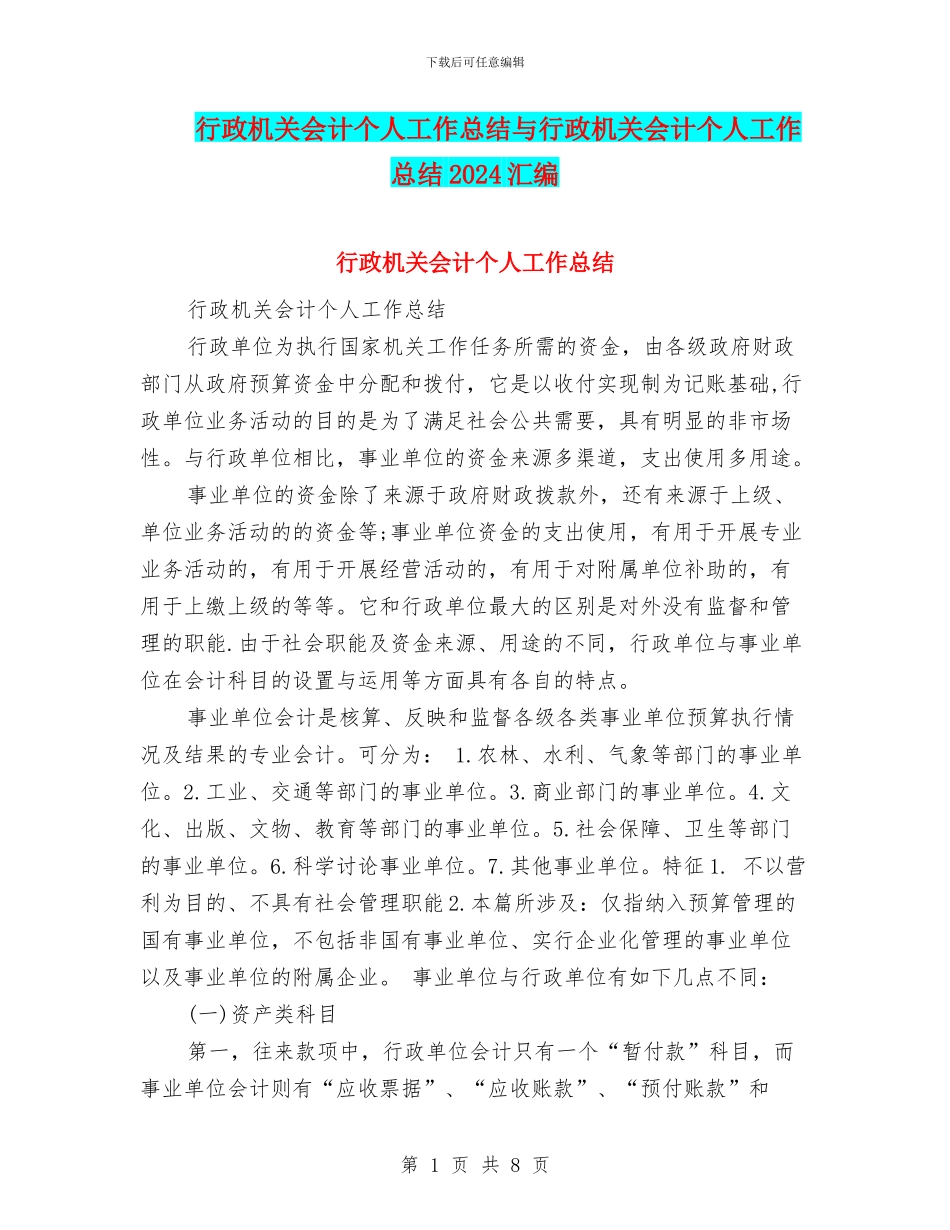 下载后可任意编辑

行政机关会计个人工作总结与行政机关会计个人工作总结2024汇编

行政机关会计个人工作总结

行政机关会计个人工作总结

行政单位为执行国家机关工作任务所需的资金，由各级政府财政部门从政府预算资金中分配和拨付，它是以收付实现制为记账基础,行政单位业务活动的目的是为了满足社会公共需要，具有明显的非市场性。与行政单位相比，事业单位的资金来源多渠道，支出使用多用途。

事业单位的资金除了来源于政府财政拨款外，还有来源于上级、单位业务活动的的资金等;事业单位资金的支出使用，有用于开展专业业务活动的，有用于开展经营活动的，有用于对附属单位补助的，有用于上缴上级的等等。它和行政单位最大的区别是对外没有监督和管理的职能.由于社会职能及资金来源、用途的不同，行政单位与事业单位在会计科目的设置与运用等方面具有各自的特点。

事业单位会计是核算、反映和监督各级各类事业单位预算执行情况及结果的专业会计。可分为： 1.农林、水利、气象等部门的事业单位。2.工业、交通等部门的事业单位。3.商业部门的事业单位。4.文化、出版、文物、教育等部门的事业单位。5.社会保障、卫生等部门的事业单位。6.科学讨论事业单位。7.其他事业单位。特征1. 不以营利为目的、不具有社会管理职能2.本篇所涉及：仅指纳入预算管理的国有事业单位，不包括非国有事业单位、实行企业化管理的事业单位以及事业单位的附属企业。 事业单位与行政单位有如下几点不同：

(一)资产类科目

第一，往来款项中，行政单位会计只有一个“暂付款”科目，而事业单位会计则有“应收票据”、“应收账款”、“预付账款”和

第 1 页 共 8 页